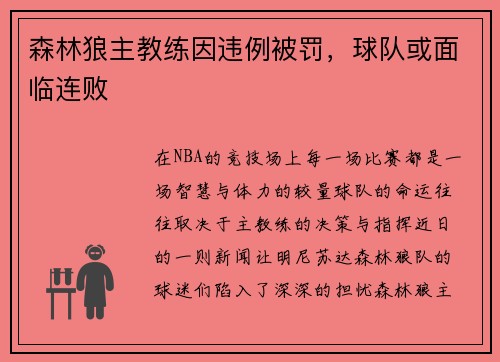 森林狼主教练因违例被罚，球队或面临连败

在NBA的竞技场上每一场比赛都是一场智慧与体力的较量球队的命运往往取决于主教练的决策与指挥近日的一则新闻让明尼苏达森林狼队的球迷们陷入了深深的担忧森林狼主